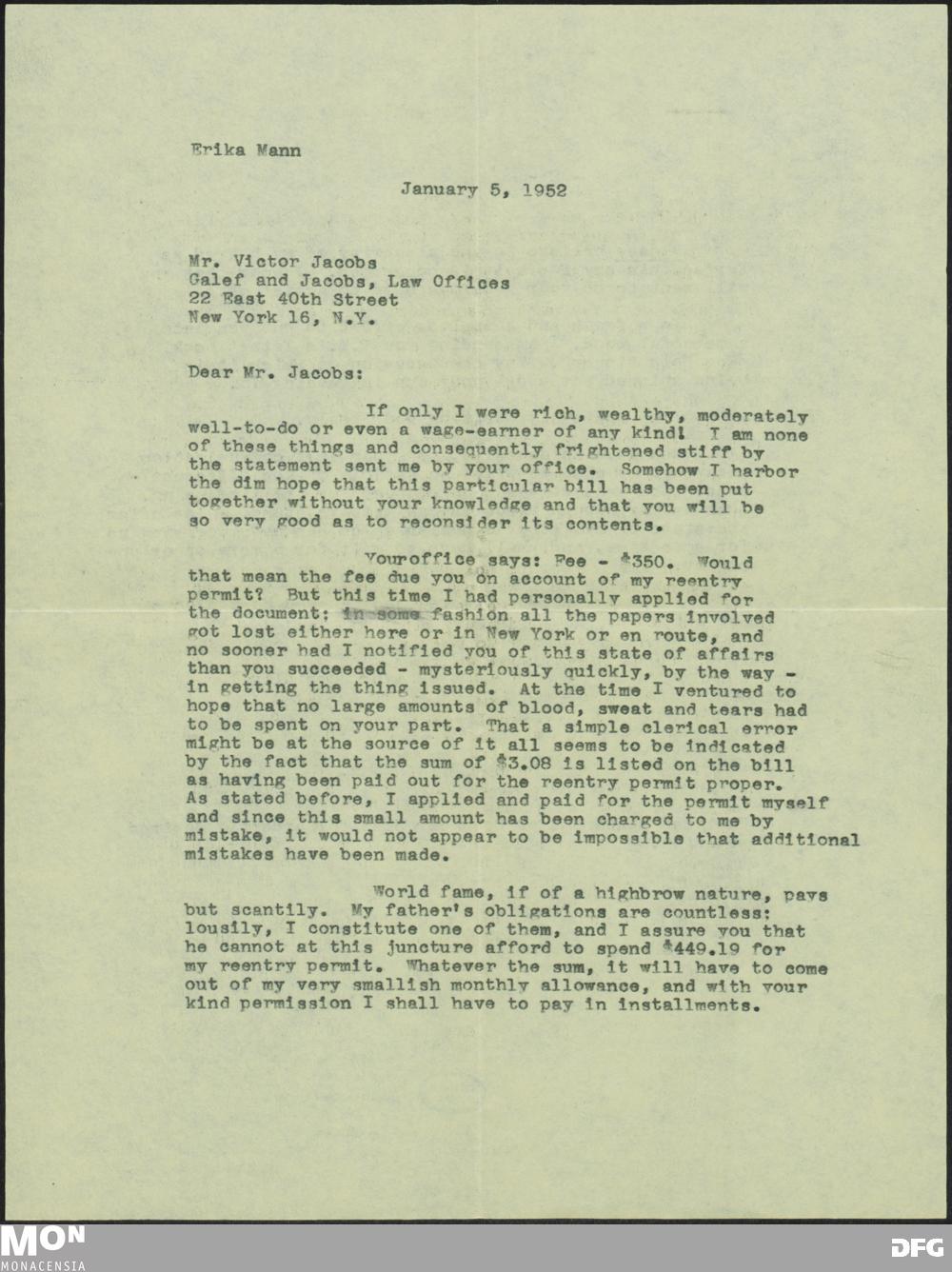 Erika Mann

January 5, 1952

Mr. Victor Jacobs
Galef and Jacobs, Law Offices
22 East 40th Street
New York 16, N.Y.

Dear Mr. Jacobs:

If only I were rich, wealthy, moderately well-to-do or even a wage-earner of any kind! I am none of these things and consequently frightened stiff by the statement sent me by your office. Somehow I harbor the dim hope that this particular bill has been put together without your knowledge and that you will be so very good as to reconsider its contents.

Youroffice says: Fee - $350. Would that mean the fee due you on account of my reentry permit? But this time I had personally applied for the document; in some fashion all the papers involved got lost either here or in New York or en route, and no sooner had I notified you of this state of affairs than you succeeded - mysteriously quickly, by the way - in getting the thing issued. At the time I ventured to hope that no large amounts of blood, sweat and tears had to be spent on your part. That a simple clerical error might be at the source of it all seems to be indicated by the fact that the sum of $3.08 is listed on the bill as having been paid out for the reentry permit proper. As stated before, I applied and paid for the permit myself and since this small amount has been charged to me by mistake, it would not appear to be impossible that additional mistakes have been made.

World fame, if of a highbrow nature, pays but scantily. My father's obligations are countless: lousily, I constitute one of them, and I assure you that he cannot at this juncture afford to spend $449.19 for my reentry permit. Whatever the sum, it will have to come out of my very smallish monthly allowance, and with your kind permission I shall have to pay in installments.

MON
MONACENSIA
DFG